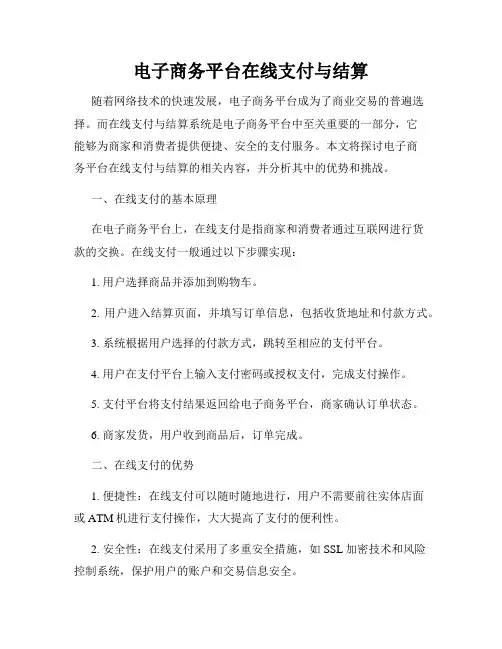 电子商务平台在线支付与结算

随着网络技术的快速发展，电子商务平台成为了商业交易的普遍选择。而在线支付与结算系统是电子商务平台中至关重要的一部分，它能够为商家和消费者提供便捷、安全的支付服务。本文将探讨电子商务平台在线支付与结算的相关内容，并分析其中的优势和挑战。

一、在线支付的基本原理

在电子商务平台上，在线支付是指商家和消费者通过互联网进行货款的交换。在线支付一般通过以下步骤实现：

1. 用户选择商品并添加到购物车。

2. 用户进入结算页面，并填写订单信息，包括收货地址和付款方式。

3. 系统根据用户选择的付款方式，跳转至相应的支付平台。

4. 用户在支付平台上输入支付密码或授权支付，完成支付操作。

5. 支付平台将支付结果返回给电子商务平台，商家确认订单状态。

6. 商家发货，用户收到商品后，订单完成。

二、在线支付的优势

1. 便捷性：在线支付可以随时随地进行，用户不需要前往实体店面或 ATM 机进行支付操作，大大提高了支付的便利性。

2. 安全性：在线支付采用了多重安全措施，如 SSL 加密技术和风险控制系统，保护用户的账户和交易信息安全。